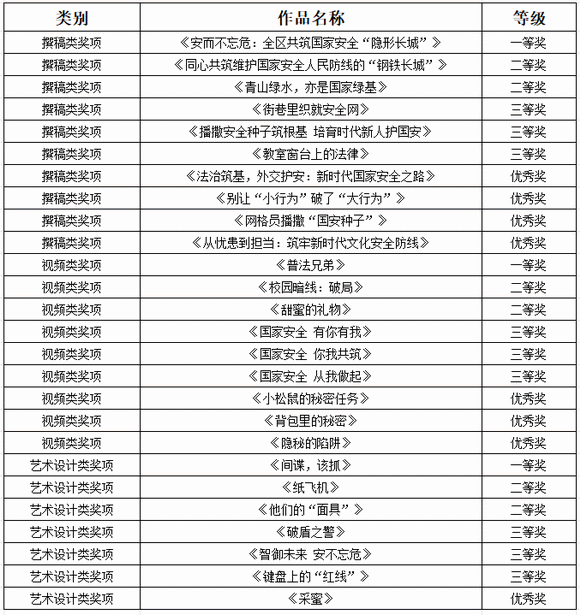 | 类别 | 作品名称 | 等级 |
|---|---|---|
| 撰稿类奖项 | 《安而不忘危：全区共筑国家安全“隐形长城”》 | 一等奖 |
| 撰稿类奖项 | 《同心共筑维护国家安全人民防线的“钢铁长城”》 | 二等奖 |
| 撰稿类奖项 | 《青山绿水，亦是国家绿基》 | 二等奖 |
| 撰稿类奖项 | 《街巷里织就安全网》 | 三等奖 |
| 撰稿类奖项 | 《播撒安全种子筑根基 培育时代新人护国安》 | 三等奖 |
| 撰稿类奖项 | 《教室窗台上的法律》 | 三等奖 |
| 撰稿类奖项 | 《法治筑基，外交护安：新时代国家安全之路》 | 优秀奖 |
| 撰稿类奖项 | 《别让“小行为”破了“大行为”》 | 优秀奖 |
| 撰稿类奖项 | 《网格员播撒“国安种子”》 | 优秀奖 |
| 撰稿类奖项 | 《从忧患到担当：筑牢新时代文化安全防线》 | 优秀奖 |
| 视频类奖项 | 《普法兄弟》 | 一等奖 |
| 视频类奖项 | 《校园暗线：破局》 | 二等奖 |
| 视频类奖项 | 《甜蜜的礼物》 | 二等奖 |
| 视频类奖项 | 《国家安全 有你有我》 | 三等奖 |
| 视频类奖项 | 《国家安全 你我共筑》 | 三等奖 |
| 视频类奖项 | 《国家安全 从我做起》 | 三等奖 |
| 视频类奖项 | 《小松鼠的秘密任务》 | 优秀奖 |
| 视频类奖项 | 《背包里的秘密》 | 优秀奖 |
| 视频类奖项 | 《隐秘的陷阱》 | 优秀奖 |
| 艺术设计类奖项 | 《间谍，该抓》 | 一等奖 |
| 艺术设计类奖项 | 《纸飞机》 | 二等奖 |
| 艺术设计类奖项 | 《他们的“面具”》 | 二等奖 |
| 艺术设计类奖项 | 《破盾之警》 | 三等奖 |
| 艺术设计类奖项 | 《智御未来 安不忘危》 | 三等奖 |
| 艺术设计类奖项 | 《键盘上的“红线”》 | 三等奖 |
| 艺术设计类奖项 | 《采蜜》 | 优秀奖 |